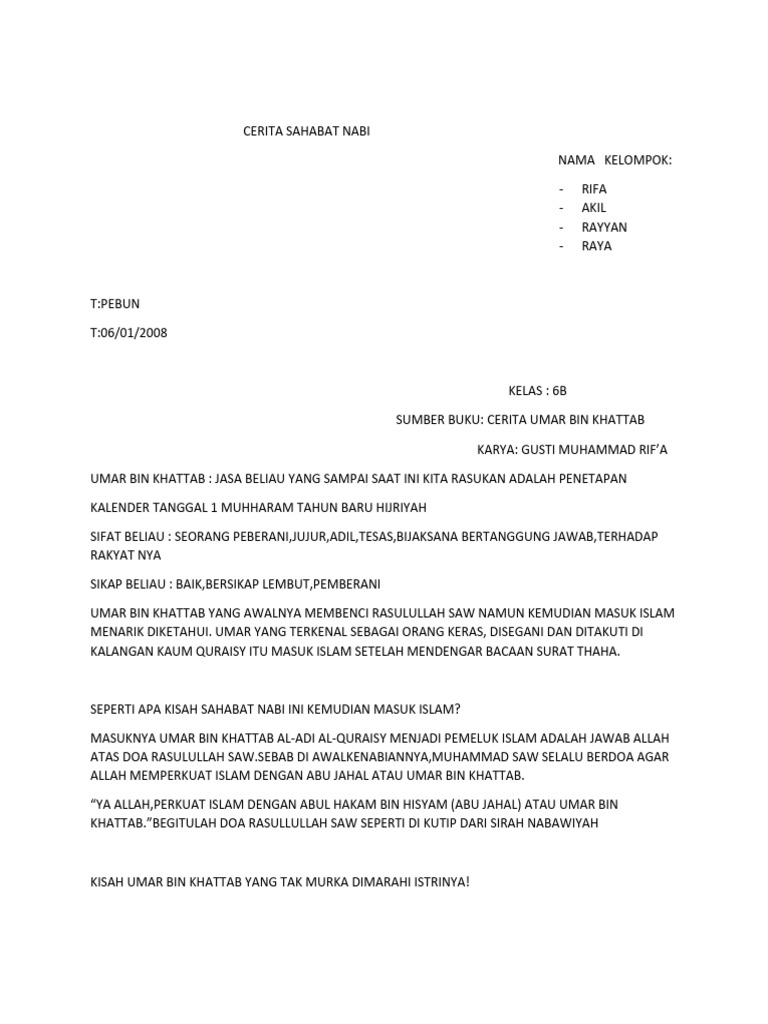 CERITA SAHABAT NABI

NAMA KELOMPOK:

- RIFA
- AKIL
- RAYYAN
- RAYA

T:PEBUN

T:06/01/2008

KELAS : 6B

SUMBER BUKU: CERITA UMAR BIN KHATTAB

KARYA: GUSTI MUHAMMAD RIF'A

UMAR BIN KHATTAB : JASA BELIAU YANG SAMPAI SAAT INI KITA RASUKAN ADALAH PENETAPAN

KALENDER TANGGAL 1 MUHHARAM TAHUN BARU HIJRIYAH

SIFAT BELIAU : SEORANG PEBERANI,JUJUR,ADIL,TESAS,BIJAKSANA BERTANGGUNG JAWAB,TERHADAP RAKYAT NYA

SIKAP BELIAU : BAIK,BERSIKAP LEMBUT,PEMBERANI

UMAR BIN KHATTAB YANG AWALNYA MEMBENCI RASULULLAH SAW NAMUN KEMUDIAN MASUK ISLAM MENARIK DIKETAHUI. UMAR YANG TERKENAL SEBAGAI ORANG KERAS, DISEGANI DAN DITAKUTI DI KALANGAN KAUM QURAISY ITU MASUK ISLAM SETELAH MENDENGAR BACAAN SURAT THAHA.

SEPERTI APA KISAH SAHABAT NABI INI KEMUDIAN MASUK ISLAM?

MASUKNYA UMAR BIN KHATTAB AL-ADI AL-QURAISY MENJADI PEMELUK ISLAM ADALAH JAWAB ALLAH ATAS DOA RASULULLAH SAW.SEBAB DI AWALKENABIANNYA,MUHAMMAD SAW SELALU BERDOA AGAR ALLAH MEMPERKUAT ISLAM DENGAN ABU JAHAL ATAU UMAR BIN KHATTAB.

"YA ALLAH,PERKUAT ISLAM DENGAN ABUL HAKAM BIN HISYAM (ABU JAHAL) ATAU UMAR BIN KHATTAB."BEGITULAH DOA RASULLULLAH SAW SEPERTI DI KUTIP DARI SIRAH NABAWIYAH

KISAH UMAR BIN KHATTAB YANG TAK MURKA DIMARAHI ISTRINYA!